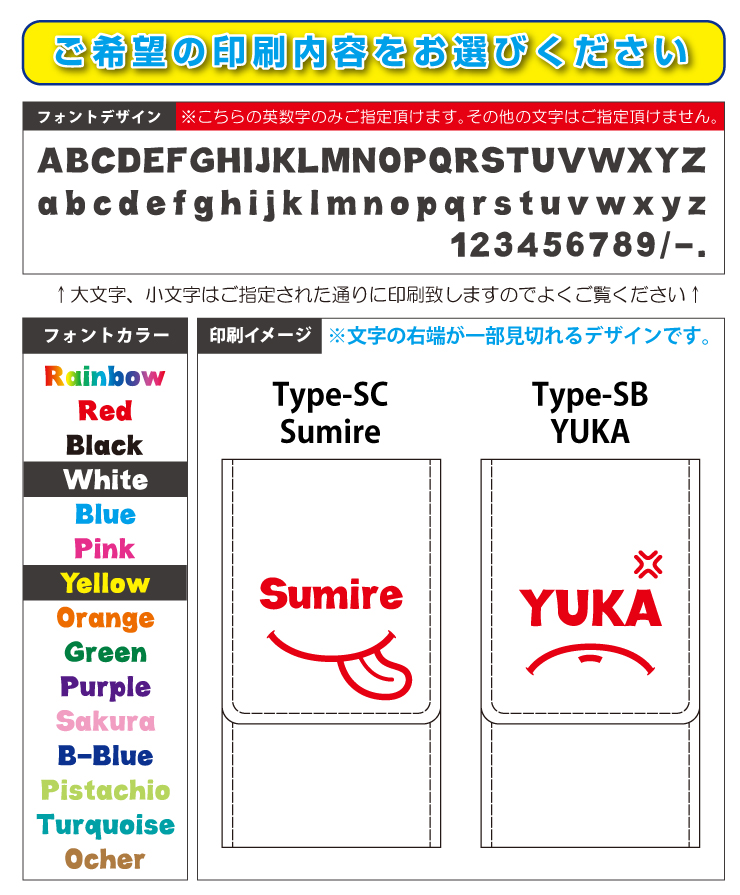 ご希望の印刷内容をお選びください

フォントデザイン ※こちらの英数字のみご指定頂けます。その他の文字はご指定頂けません。

ABCDEFGHIJKLMNOPQRSTUVWXYZ
abcdefghijklmnopqrstuvwxyz
123456789/-.

↑大文字、小文字はご指定された通りに印刷致しますのでよくご覧ください↑

フォントカラー

Rainbow
Red
Black
White
Blue
Pink
Yellow
Orange
Green
Purple
Sakura
B-Blue
Pistachio
Turquoise
Ocher

印刷イメージ ※文字の右端が一部見切れるデザインです。

Type-SC
Sumire

Sumire

Type-SB
YUKA

YUKA